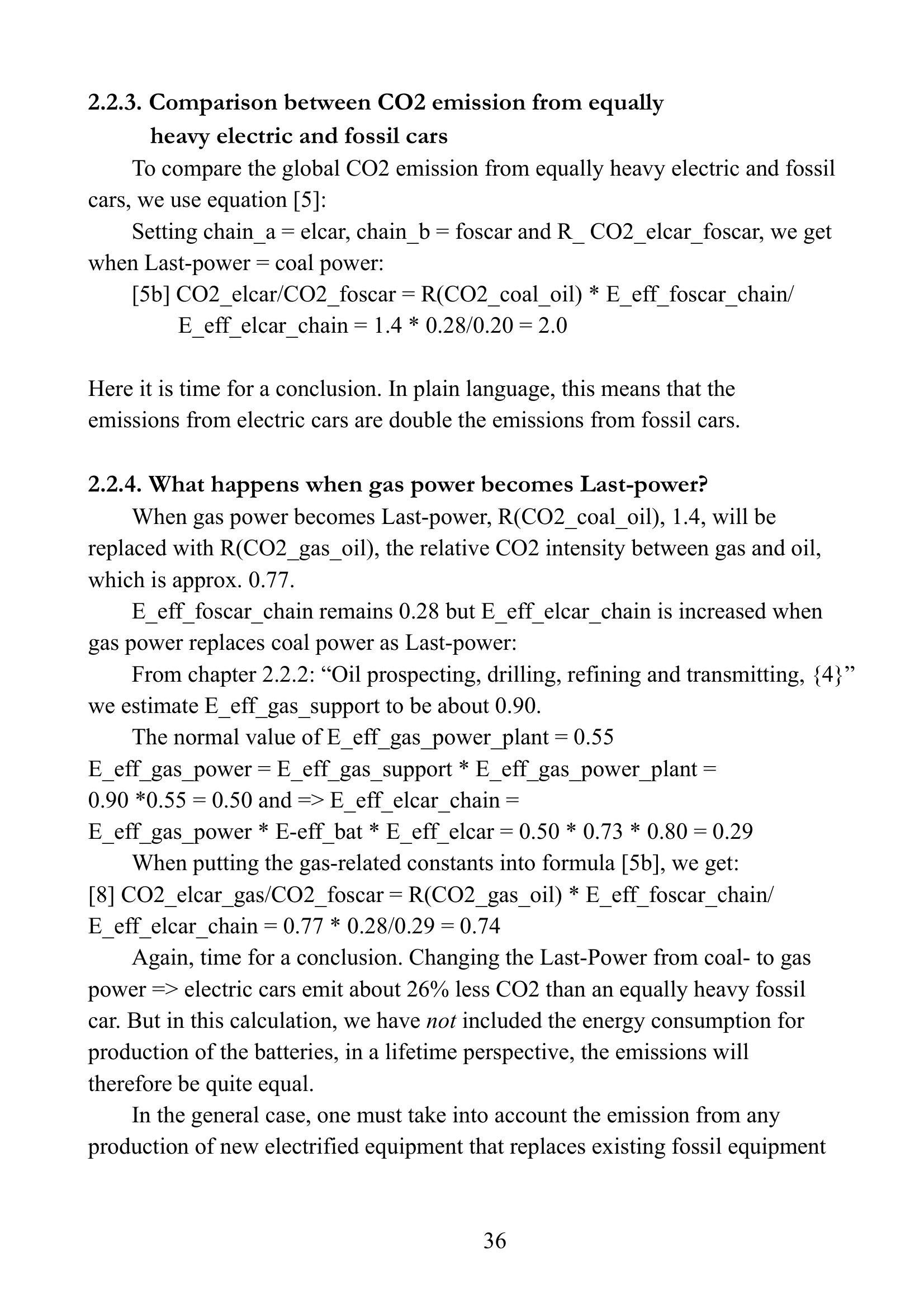 2.2.3. Comparison between CO2 emission from equally heavy electric and fossil cars

To compare the global CO2 emission from equally heavy electric and fossil cars, we use equation [5]:

Setting chain_a = elcar, chain_b = foscar and R_ CO2_elcar_foscar, we get when Last-power = coal power:

[5b] CO2_elcar/CO2_foscar = R(CO2_coal_oil) * E_eff_foscar_chain/ E_eff_elcar_chain = 1.4 * 0.28/0.20 = 2.0

Here it is time for a conclusion. In plain language, this means that the emissions from electric cars are double the emissions from fossil cars.

2.2.4. What happens when gas power becomes Last-power?

When gas power becomes Last-power, R(CO2_coal_oil), 1.4, will be replaced with R(CO2_gas_oil), the relative CO2 intensity between gas and oil, which is approx. 0.77.

E_eff_foscar_chain remains 0.28 but E_eff_elcar_chain is increased when gas power replaces coal power as Last-power:

From chapter 2.2.2: "Oil prospecting, drilling, refining and transmitting, {4}" we estimate E_eff_gas_support to be about 0.90.

The normal value of E_eff_gas_power_plant = 0.55

E_eff_gas_power = E_eff_gas_support * E_eff_gas_power_plant = 0.90 *0.55 = 0.50 and => E_eff_elcar_chain = E_eff_gas_power * E-eff_bat * E_eff_elcar = 0.50 * 0.73 * 0.80 = 0.29

When putting the gas-related constants into formula [5b], we get:

[8] CO2_elcar_gas/CO2_foscar = R(CO2_gas_oil) * E_eff_foscar_chain/ E_eff_elcar_chain = 0.77 * 0.28/0.29 = 0.74

Again, time for a conclusion. Changing the Last-Power from coal- to gas power => electric cars emit about 26% less CO2 than an equally heavy fossil car. But in this calculation, we have not included the energy consumption for production of the batteries, in a lifetime perspective, the emissions will therefore be quite equal.

In the general case, one must take into account the emission from any production of new electrified equipment that replaces existing fossil equipment

36